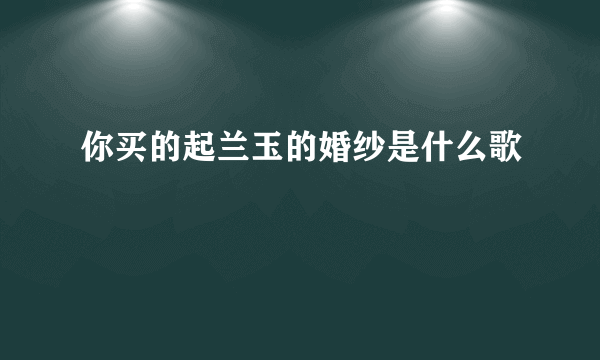 你买的起兰玉的婚纱是什么歌